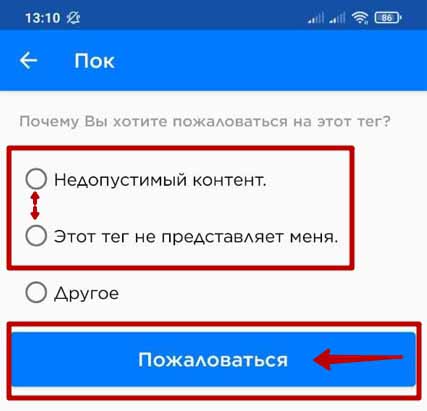 13:10 86

Пок

Почему Вы хотите пожаловаться на этот тег?

Недопустимый контент.

Этот тег не представляет меня.

Другое

Пожаловаться